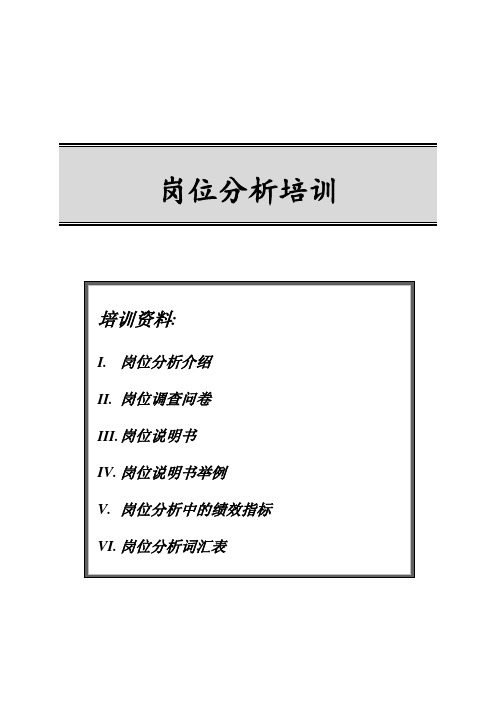 岗位分析培训

培训资料:

I. 岗位分析介绍

II. 岗位调查问卷

III. 岗位说明书

IV. 岗位说明书举例

V. 岗位分析中的绩效指标

VI. 岗位分析词汇表